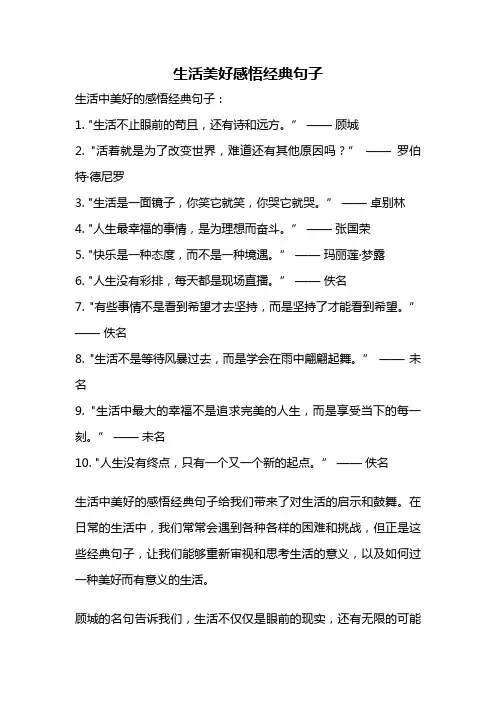 生活美好感悟经典句子

生活中美好的感悟经典句子：

1. "生活不止眼前的苟且，还有诗和远方。” —— 顾城

2. "活着就是为了改变世界，难道还有其他原因吗？” —— 罗伯特·德尼罗

3. "生活是一面镜子，你笑它就笑，你哭它就哭。” —— 卓别林

4. "人生最幸福的事情，是为理想而奋斗。” —— 张国荣

5. "快乐是一种态度，而不是一种境遇。” —— 玛丽莲·梦露

6. "人生没有彩排，每天都是现场直播。” —— 佚名

7. "有些事情不是看到希望才去坚持，而是坚持了才能看到希望。” —— 佚名

8. "生活不是等待风暴过去，而是学会在雨中翩翩起舞。” —— 未名

9. "生活中最大的幸福不是追求完美的人生，而是享受当下的每一刻。” —— 未名

10. "人生没有终点，只有一个又一个新的起点。” —— 佚名

生活中美好的感悟经典句子给我们带来了对生活的启示和鼓舞。在日常的生活中，我们常常会遇到各种各样的困难和挑战，但正是这些经典句子，让我们能够重新审视和思考生活的意义，以及如何过一种美好而有意义的生活。

顾城的名句告诉我们，生活不仅仅是眼前的现实，还有无限的可能